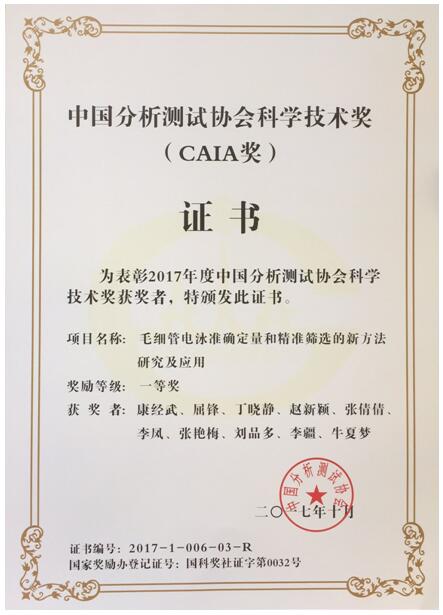 中国分析测试协会科学技术奖
（CAIA奖）

证书

为表彰2017年度中国分析测试协会科学技术奖获奖者，特颁发此证书。

项目名称：毛细管电泳准确定量和精准筛选的新方法研究及应用

奖励等级：一等奖

获奖者：康经武、屈锋、丁晓静、赵新颖、张倩倩、李凤、张艳梅、刘品多、李疆、牛夏梦

中国分析测试协会

二〇一七年十月

证书编号：2017-1-006-03-R
国家奖励办登记证号：国科奖社证字第0032号